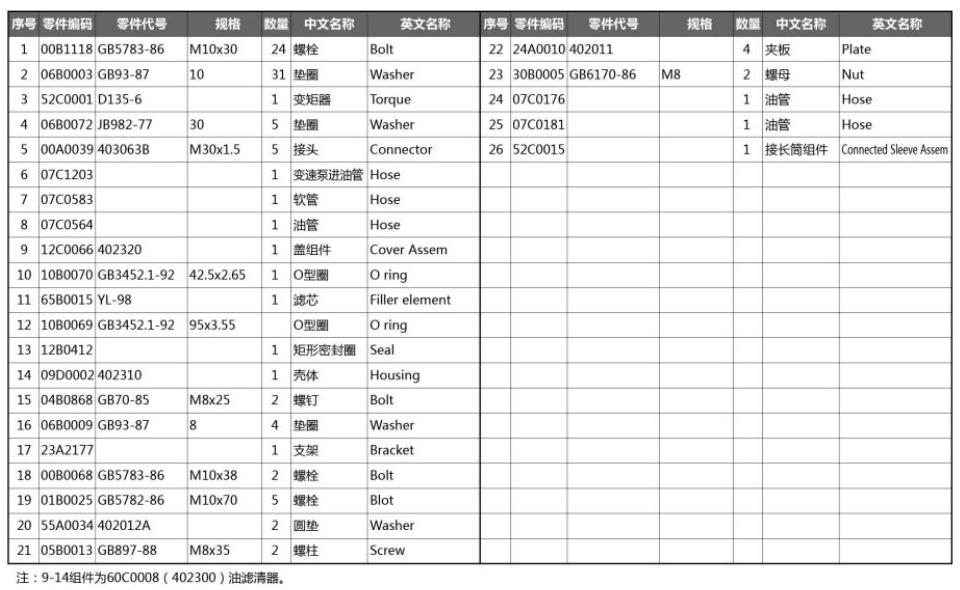 | 序号 | 零件编码 | 零件代号 | 规格 | 数量 | 中文名称 | 英文名称 |
|---|---|---|---|---|---|---|
| 1 | 00B1118 | GB5783-86 | M10x30 | 24 | 螺栓 | Bolt |
| 2 | 06B0003 | GB93-87 | 10 | 31 | 垫圈 | Washer |
| 3 | 52C0001 | D135-6 |  | 1 | 变矩器 | Torque |
| 4 | 06B0072 | JB982-77 | 30 | 5 | 垫圈 | Washer |
| 5 | 00A0039 | 403063B | M30x1.5 | 5 | 接头 | Connector |
| 6 | 07C1203 |  |  | 1 | 变速泵进油管 | Hose |
| 7 | 07C0583 |  |  | 1 | 软管 | Hose |
| 8 | 07C0564 |  |  | 1 | 油管 | Hose |
| 9 | 12C0066 | 402320 |  | 1 | 盖组件 | Cover Assem |
| 10 | 10B0070 | GB3452.1-92 | 42.5x2.65 | 1 | O型圈 | O ring |
| 11 | 65B0015 | YL-98 |  | 1 | 滤芯 | Filler element |
| 12 | 10B0069 | GB3452.1-92 | 95x3.55 |  | O型圈 | O ring |
| 13 | 12B0412 |  |  | 1 | 矩形密封圈 | Seal |
| 14 | 09D0002 | 402310 |  | 1 | 壳体 | Housing |
| 15 | 04B0868 | GB70-85 | M8x25 | 2 | 螺钉 | Bolt |
| 16 | 06B0009 | GB93-87 | 8 | 4 | 垫圈 | Washer |
| 17 | 23A2177 |  |  | 1 | 支架 | Bracket |
| 18 | 00B0068 | GB5783-86 | M10x38 | 2 | 螺栓 | Bolt |
| 19 | 01B0025 | GB5782-86 | M10x70 | 5 | 螺栓 | Blot |
| 20 | 55A0034 | 402012A |  | 2 | 圆垫 | Washer |
| 21 | 05B0013 | GB897-88 | M8x35 | 2 | 螺柱 | Screw |

| 序号 | 零件编码 | 零件代号 | 规格 | 数量 | 中文名称 | 英文名称 |
|---|---|---|---|---|---|---|
| 22 | 24A0010 | 402011 |  | 4 | 夹板 | Plate |
| 23 | 30B0005 | GB6170-86 | M8 | 2 | 螺母 | Nut |
| 24 | 07C0176 |  |  | 1 | 油管 | Hose |
| 25 | 07C0181 |  |  | 1 | 油管 | Hose |
| 26 | 52C0015 |  |  | 1 | 接长筒组件 | Connected Sleeve Assem |

注：9-14组件为60C0008（402300）油滤清器。